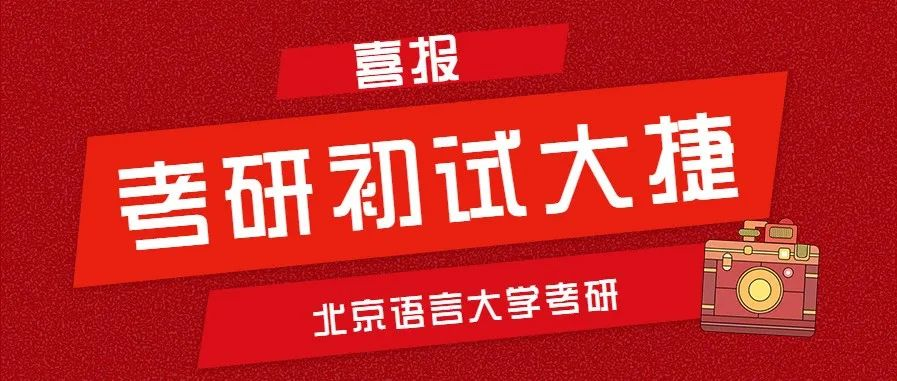 喜报

考研初试大捷

北京语言大学考研